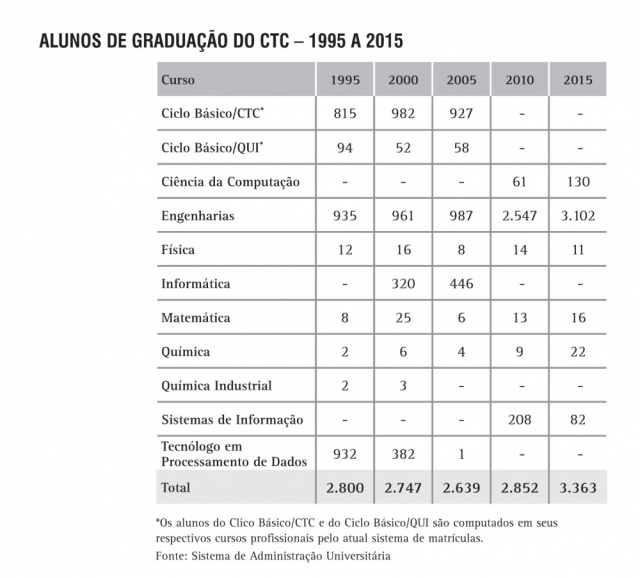 ALUNOS DE GRADUAÇÃO DO CTC – 1995 A 2015

| Curso | 1995 | 2000 | 2005 | 2010 | 2015 |
|---|---|---|---|---|---|
| Ciclo Básico/CTC* | 815 | 982 | 927 | - | - |
| Ciclo Básico/QUI* | 94 | 52 | 58 | - | - |
| Ciência da Computação | - | - | - | 61 | 130 |
| Engenharias | 935 | 961 | 987 | 2.547 | 3.102 |
| Física | 12 | 16 | 8 | 14 | 11 |
| Informática | - | 320 | 446 | - | - |
| Matemática | 8 | 25 | 6 | 13 | 16 |
| Química | 2 | 6 | 4 | 9 | 22 |
| Química Industrial | 2 | 3 | - | - | - |
| Sistemas de Informação | - | - | - | 208 | 82 |
| Tecnólogo em Processamento de Dados | 932 | 382 | 1 | - | - |
| Total | 2.800 | 2.747 | 2.639 | 2.852 | 3.363 |

*Os alunos do Clico Básico/CTC e do Ciclo Básico/QUI são computados em seus respectivos cursos profissionais pelo atual sistema de matrículas.

Fonte: Sistema de Administração Universitária